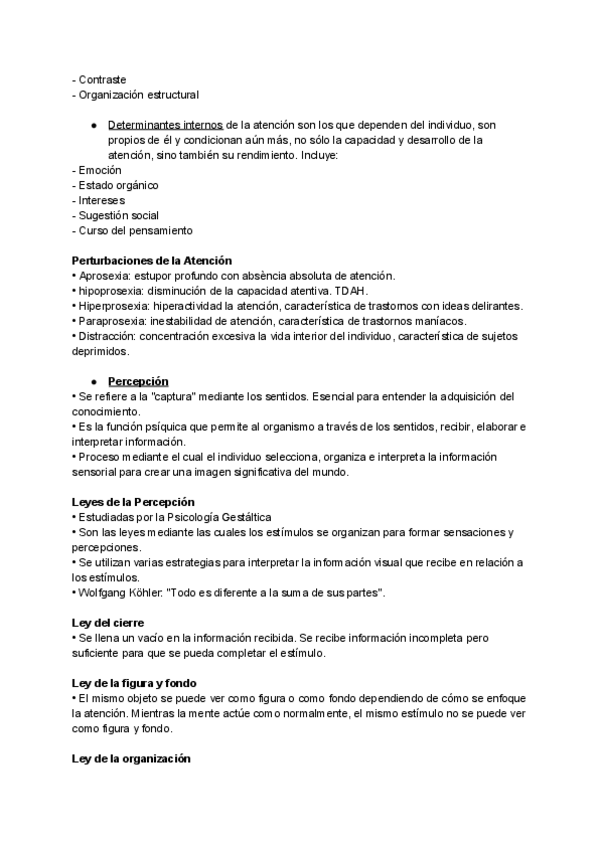 - Contraste
- Organización estructural

● Determinantes internos de la atención son los que dependen del individuo, son propios de él y condicionan aún más, no sólo la capacidad y desarrollo de la atención, sino también su rendimiento. Incluye:
- Emoción
- Estado orgánico
- Intereses
- Sugestión social
- Curso del pensamiento

Perturbaciones de la Atención
• Aprosexia: estupor profundo con absència absoluta de atención.
• hipoprosexia: disminución de la capacidad atentiva. TDAH.
• Hiperprosexia: hiperactividad la atención, característica de trastornos con ideas delirantes.
• Paraprosexia: inestabilidad de atención, característica de trastornos maníacos.
• Distracción: concentración excesiva la vida interior del individuo, característica de sujetos deprimidos.

● Percepción
• Se refiere a la "captura" mediante los sentidos. Esencial para entender la adquisición del conocimiento.
• Es la función psíquica que permite al organismo a través de los sentidos, recibir, elaborar e interpretar información.
• Proceso mediante el cual el individuo selecciona, organiza e interpreta la información sensorial para crear una imagen significativa del mundo.

Leyes de la Percepción
• Estudiadas por la Psicología Gestáltica
• Son las leyes mediante las cuales los estímulos se organizan para formar sensaciones y percepciones.
• Se utilizan varias estrategias para interpretar la información visual que recibe en relación a los estímulos.
• Wolfgang Köhler: "Todo es diferente a la suma de sus partes".

Ley del cierre
• Se llena un vacío en la información recibida. Se recibe información incompleta pero suficiente para que se pueda completar el estímulo.

Ley de la figura y fondo
• El mismo objeto se puede ver como figura o como fondo dependiendo de cómo se enfoque la atención. Mientras la mente actúe como normalmente, el mismo estímulo no se puede ver como figura y fondo.

Ley de la organización